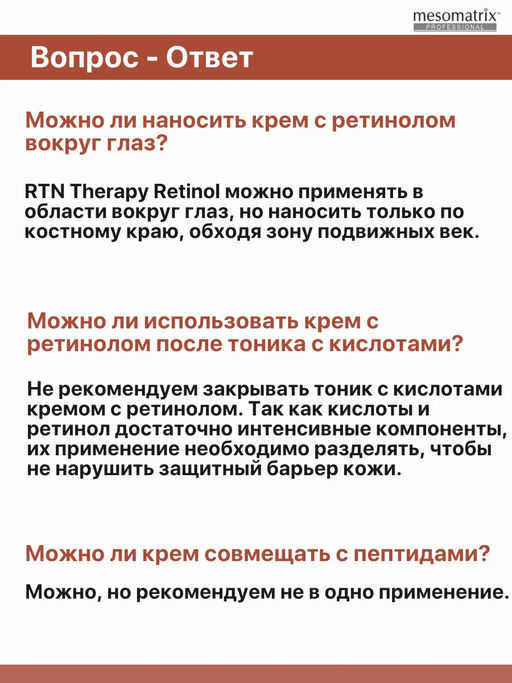 mesomatrix™
PROFESSIONAL

Вопрос - Ответ

Можно ли наносить крем с ретинолом вокруг глаз?

RTN Therapy Retinol можно применять в области вокруг глаз, но наносить только по костному краю, обходя зону подвижных век.

Можно ли использовать крем с ретинолом после тоника с кислотами?

Не рекомендуем закрывать тоник с кислотами кремом с ретинолом. Так как кислоты и ретинол достаточно интенсивные компоненты, их применение необходимо разделять, чтобы не нарушить защитный барьер кожи.

Можно ли крем совмещать с пептидами?

Можно, но рекомендуем не в одно применение.